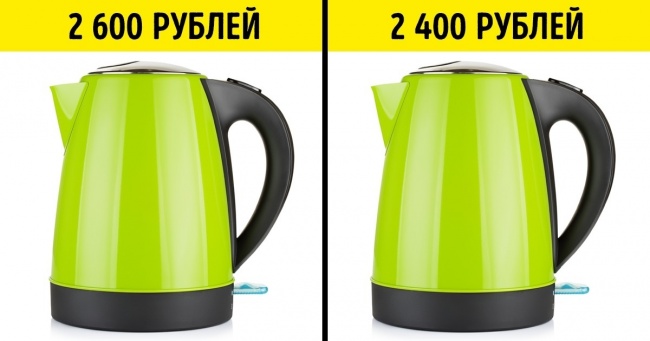 2 600 РУБЛЕЙ

2 400 РУБЛЕЙ